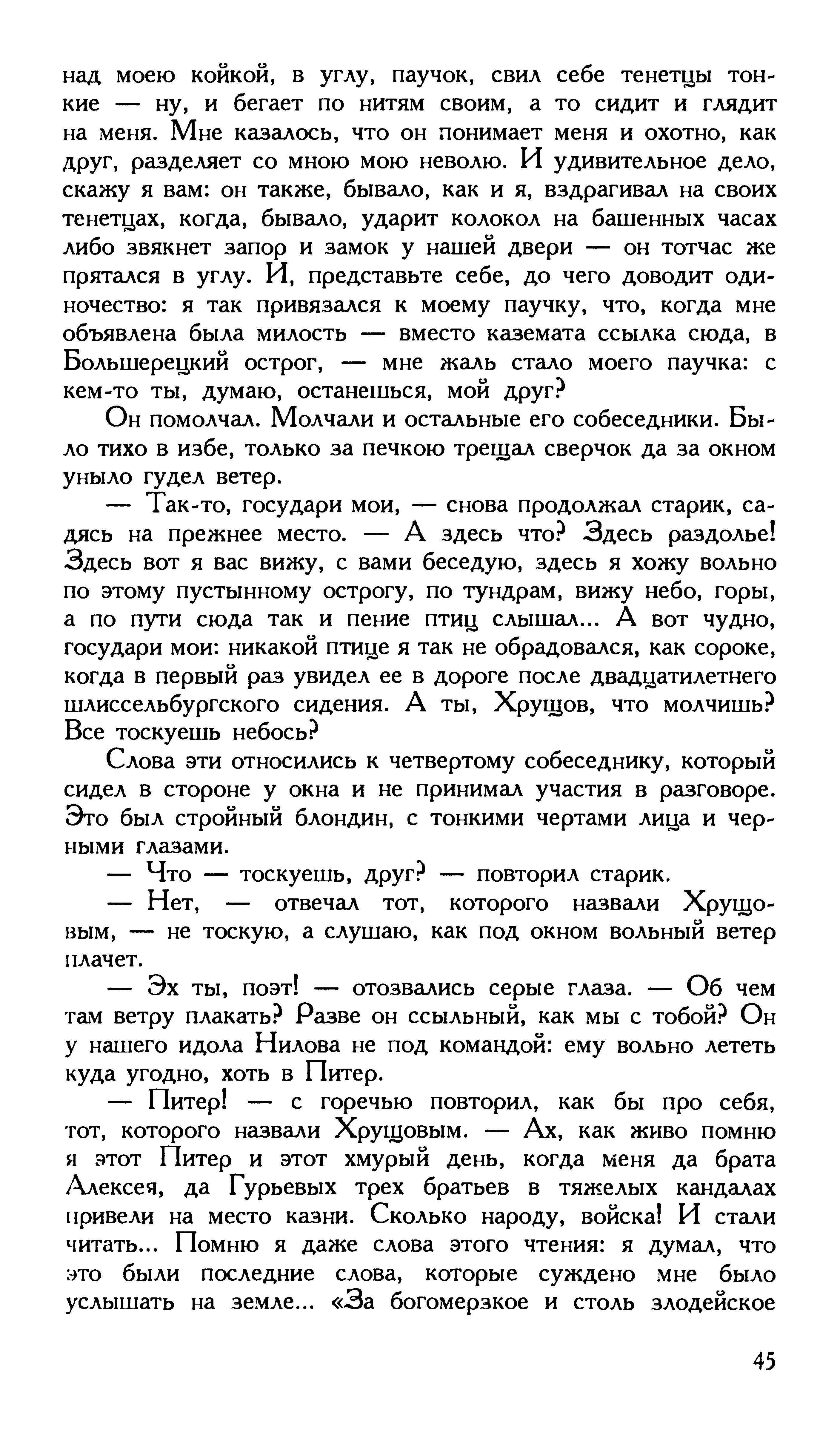 над моею койкой, в углу, паучок, свил себе тенетцы тонкие — ну, и бегает по нитям своим, а то сидит и глядит на меня. Мне казалось, что он понимает меня и охотно, как друг, разделяет со мною мою неволю. И удивительное дело, скажу я вам: он также, бывало, как и я, вздрагивал на своих тенетцах, когда, бывало, ударит колокол на башенных часах либо звякнет запор и замок у нашей двери — он тотчас же прятался в углу. И, представьте себе, до чего доводит одиночество: я так привязался к моему паучку, что, когда мне объявлена была милость — вместо каземата ссылка сюда, в Большерецкий острог, — мне жаль стало моего паучка: с кем-то ты, думаю, останешься, мой друг?

Он помолчал. Молчали и остальные его собеседники. Было тихо в избе, только за печкою трещал сверчок да за окном уныло гудел ветер.

— Так-то, государи мои, — снова продолжал старик, садясь на прежнее место. — А здесь что? Здесь раздолье! Здесь вот я вас вижу, с вами беседую, здесь я хожу вольно по этому пустынному острогу, по тундрам, вижу небо, горы, а по пути сюда так и пение птиц слышал... А вот чудно, государи мои: никакой птице я так не обрадовался, как сороке, когда в первый раз увидел ее в дороге после двадцатилетнего шлиссельбургского сидения. А ты, Хрущов, что молчишь? Все тоскуешь небось?

Слова эти относились к четвертому собеседнику, который сидел в стороне у окна и не принимал участия в разговоре. Это был стройный блондин, с тонкими чертами лица и черными глазами.

— Что — тоскуешь, друг? — повторил старик.

— Нет, — отвечал тот, которого назвали Хрущовым, — не тоскую, а слушаю, как под окном вольный ветер плачет.

— Эх ты, поэт! — отозвались серые глаза. — Об чем там ветру плакать? Разве он ссыльный, как мы с тобой? Он у нашего идола Нилова не под командой: ему вольно лететь куда угодно, хоть в Питер.

— Питер! — с горечью повторил, как бы про себя, тот, которого назвали Хрущовым. — Ах, как живо помню я этот Питер и этот хмурый день, когда меня да брата Алексея, да Гурьевых трех братьев в тяжелых кандалах привели на место казни. Сколько народу, войска! И стали читать... Помню я даже слова этого чтения: я думал, что это были последние слова, которые суждено мне было услышать на земле... «За богомерзкое и столь злодейское

45